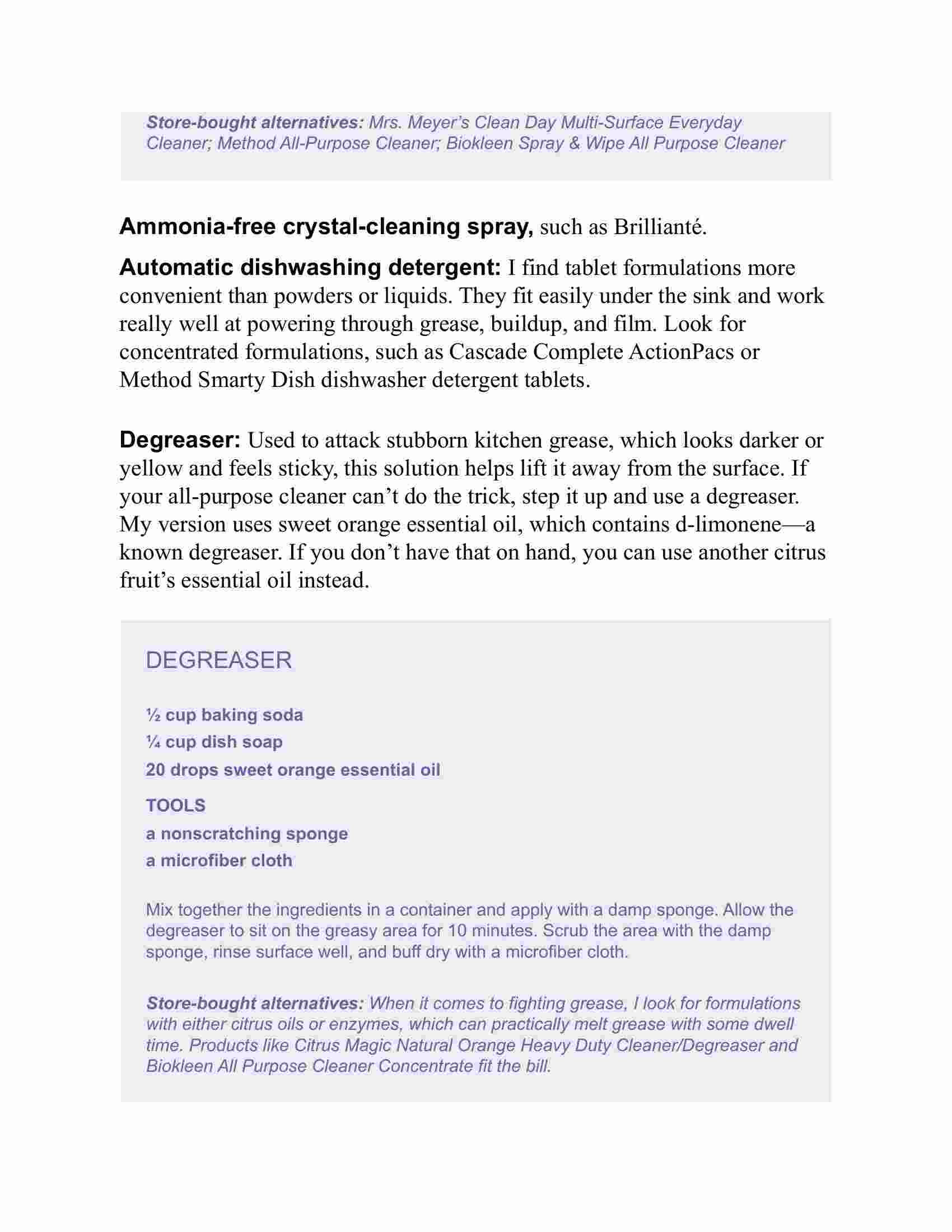 Store-bought alternatives: Mrs. Meyer's Clean Day Multi-Surface Everyday Cleaner; Method All-Purpose Cleaner; Biokleen Spray & Wipe All Purpose Cleaner

Ammonia-free crystal-cleaning spray, such as Brillianté.

Automatic dishwashing detergent: I find tablet formulations more convenient than powders or liquids. They fit easily under the sink and work really well at powering through grease, buildup, and film. Look for concentrated formulations, such as Cascade Complete ActionPacs or Method Smarty Dish dishwasher detergent tablets.

Degreaser: Used to attack stubborn kitchen grease, which looks darker or yellow and feels sticky, this solution helps lift it away from the surface. If your all-purpose cleaner can't do the trick, step it up and use a degreaser. My version uses sweet orange essential oil, which contains d-limonene—a known degreaser. If you don't have that on hand, you can use another citrus fruit's essential oil instead.

DEGREASER

½ cup baking soda
¼ cup dish soap
20 drops sweet orange essential oil

TOOLS
a nonscratching sponge
a microfiber cloth

Mix together the ingredients in a container and apply with a damp sponge. Allow the degreaser to sit on the greasy area for 10 minutes. Scrub the area with the damp sponge, rinse surface well, and buff dry with a microfiber cloth.

Store-bought alternatives: When it comes to fighting grease, I look for formulations with either citrus oils or enzymes, which can practically melt grease with some dwell time. Products like Citrus Magic Natural Orange Heavy Duty Cleaner/Degreaser and Biokleen All Purpose Cleaner Concentrate fit the bill.